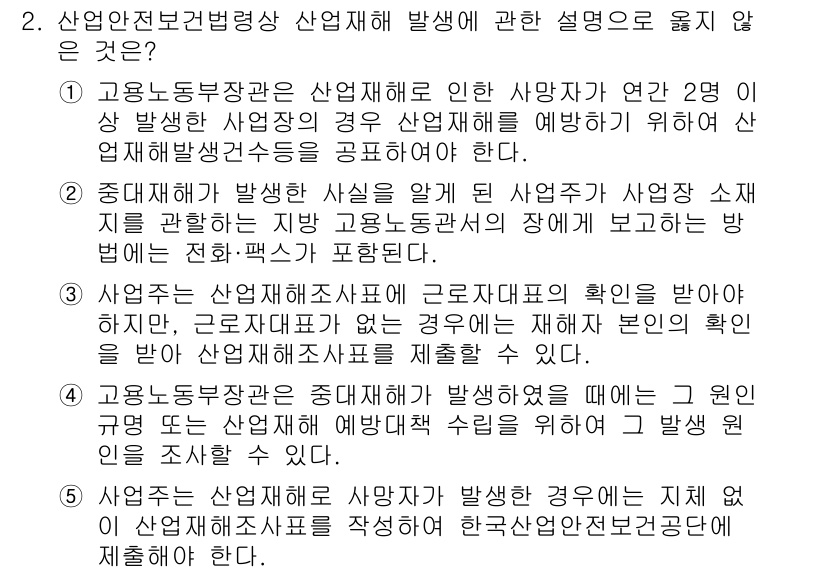 2. 산업안전보건법령상 산업재해 발생에 관한 설명으로 옳지 않은 것은?

① 고용노동부장관은 산업재해로 인한 사망자가 연간 2명 이상 발생한 사업장의 경우 산업재해를 예방하기 위하여 산업재해발생건수등을 공표하여야 한다.

② 중대재해가 발생한 사실을 알게 된 사업주가 사업장 소재지를 관할하는 지방 고용노동관서의 장에게 보고하는 방법에는 전화·팩스가 포함된다.

③ 사업주는 산업재해조사표에 근로자대표의 확인을 받아야 하지만, 근로자대표가 없는 경우에는 재해자 본인의 확인을 받아 산업재해조사표를 제출할 수 있다.

④ 고용노동부장관은 중대재해가 발생하였을 때에는 그 원인 규명 또는 산업재해 예방대책 수립을 위하여 그 발생 원인을 조사할 수 있다.

⑤ 사업주는 산업재해로 사망자가 발생한 경우에는 지체 없이 산업재해조사표를 작성하여 한국산업안전보건공단에 제출해야 한다.